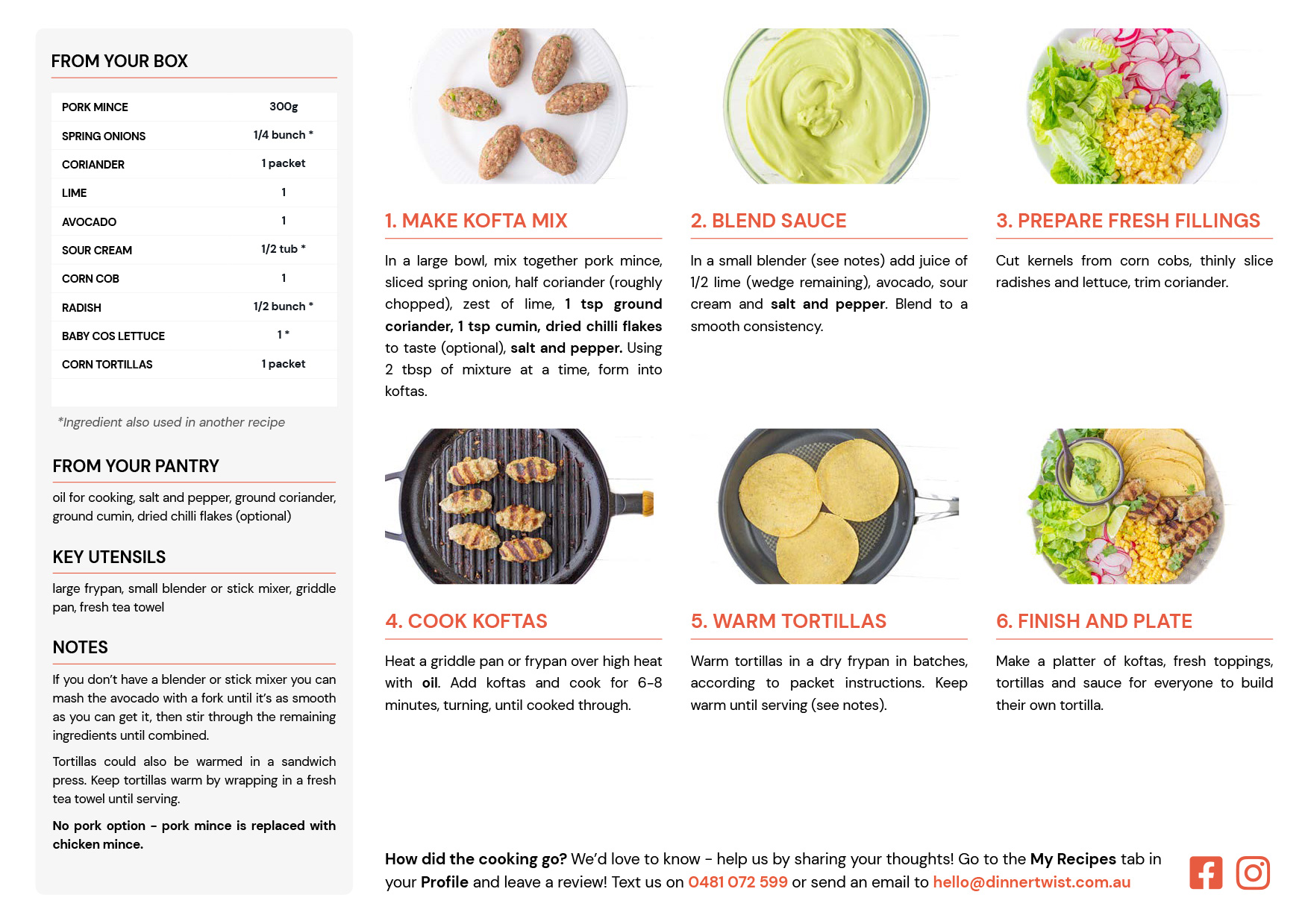 FROM YOUR BOX

| PORK MINCE | 300g |
|---|---|
| SPRING ONIONS | 1/4 bunch * |
| CORIANDER | 1 packet |
| LIME | 1 |
| AVOCADO | 1 |
| SOUR CREAM | 1/2 tub * |
| CORN COB | 1 |
| RADISH | 1/2 bunch * |
| BABY COS LETTUCE | 1 * |
| CORN TORTILLAS | 1 packet |

*Ingredient also used in another recipe

FROM YOUR PANTRY

oil for cooking, salt and pepper, ground coriander, ground cumin, dried chilli flakes (optional)

KEY UTENSILS

large frypan, small blender or stick mixer, griddle pan, fresh tea towel

NOTES

If you don't have a blender or stick mixer you can mash the avocado with a fork until it's as smooth as you can get it, then stir through the remaining ingredients until combined.

Tortillas could also be warmed in a sandwich press. Keep tortillas warm by wrapping in a fresh tea towel until serving.

No pork option - pork mince is replaced with chicken mince.

1. MAKE KOFTA MIX

In a large bowl, mix together pork mince, sliced spring onion, half coriander (roughly chopped), zest of lime, 1 tsp ground coriander, 1 tsp cumin, dried chilli flakes to taste (optional), salt and pepper. Using 2 tbsp of mixture at a time, form into koftas.

2. BLEND SAUCE

In a small blender (see notes) add juice of 1/2 lime (wedge remaining), avocado, sour cream and salt and pepper. Blend to a smooth consistency.

3. PREPARE FRESH FILLINGS

Cut kernels from corn cobs, thinly slice radishes and lettuce, trim coriander.

4. COOK KOFTAS

Heat a griddle pan or frypan over high heat with oil. Add koftas and cook for 6-8 minutes, turning, until cooked through.

5. WARM TORTILLAS

Warm tortillas in a dry frypan in batches, according to packet instructions. Keep warm until serving (see notes).

6. FINISH AND PLATE

Make a platter of koftas, fresh toppings, tortillas and sauce for everyone to build their own tortilla.

How did the cooking go? We'd love to know - help us by sharing your thoughts! Go to the My Recipes tab in your Profile and leave a review! Text us on 0481 072 599 or send an email to hello@dinnertwist.com.au